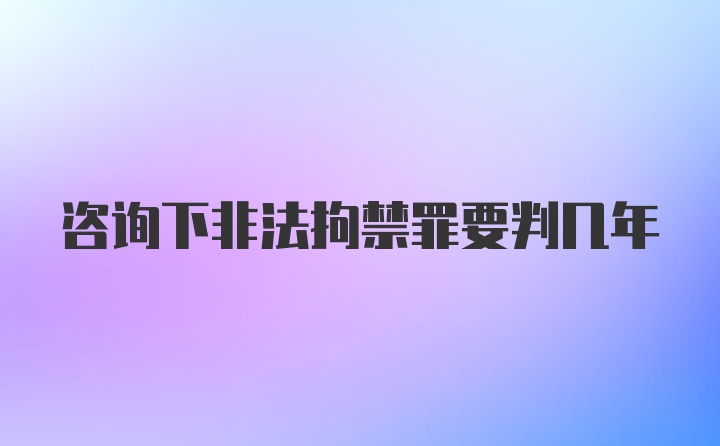 咨询下非法拘禁罪要判几年